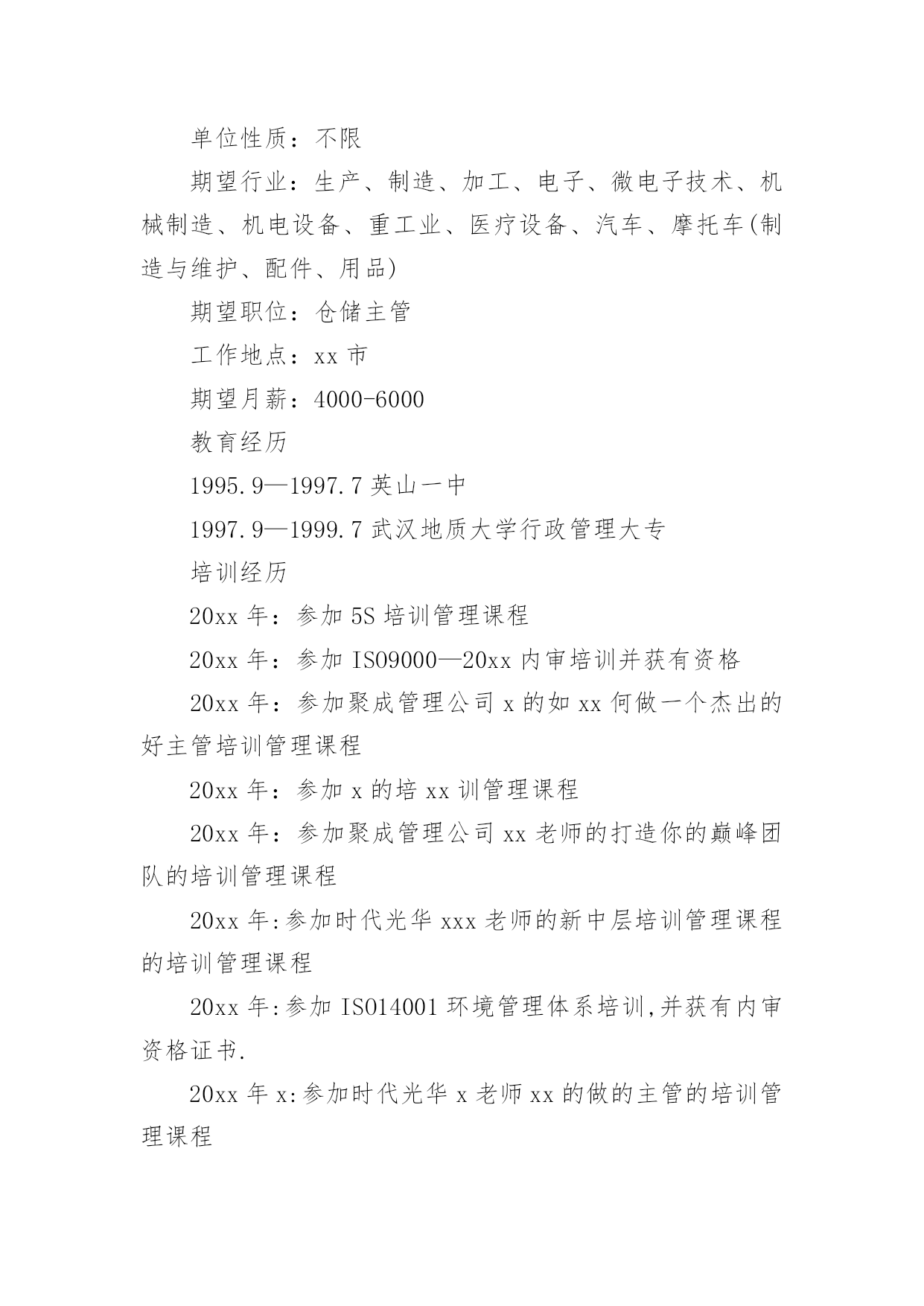 单位性质：不限

期望行业：生产、制造、加工、电子、微电子技术、机械制造、机电设备、重工业、医疗设备、汽车、摩托车(制造与维护、配件、用品)

期望职位：仓储主管

工作地点：xx 市

期望月薪：4000-6000

教育经历

1995.9—1997.7 英山一中

1997.9—1999.7 武汉地质大学行政管理大专

培训经历

20xx 年：参加 5S 培训管理课程

20xx 年：参加 ISO9000—20xx 内审培训并获有资格

20xx 年：参加聚成管理公司 x 的如 xx 何做一个杰出的好主管培训管理课程

20xx 年：参加 x 的培 xx 训管理课程

20xx 年：参加聚成管理公司 xx 老师的打造你的巅峰团队的培训管理课程

20xx 年:参加时代光华 xxx 老师的新中层培训管理课程的培训管理课程

20xx 年:参加 ISO14001 环境管理体系培训,并获有内审资格证书.

20xx 年 x:参加时代光华 x 老师 xx 的做的主管的培训管理课程